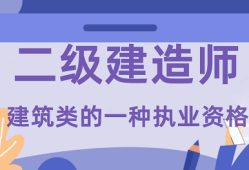 二级建造师

建筑类的一种执业资格